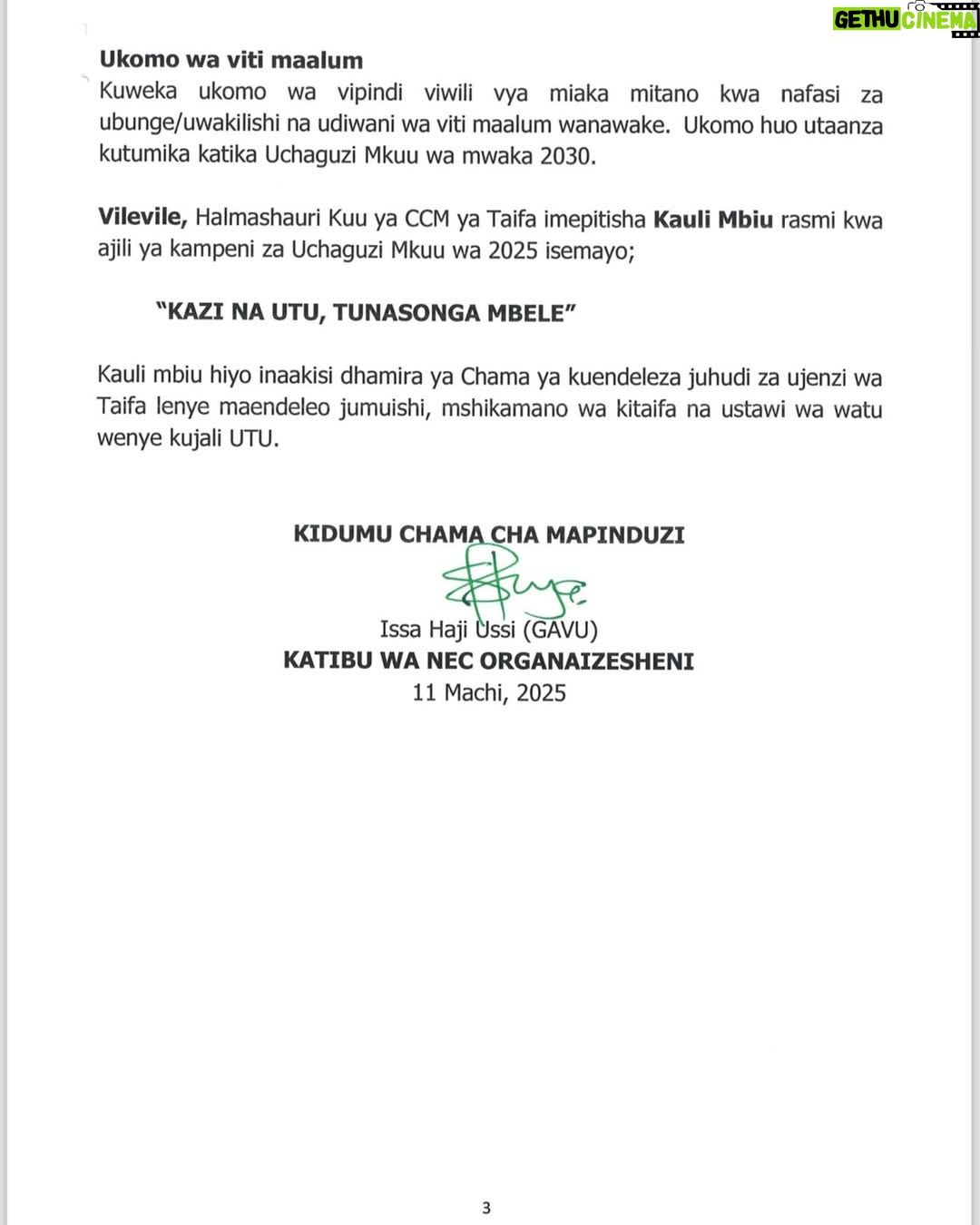 Ukomo wa viti maalum

Kuweka ukomo wa vipindi viwili vya miaka mitano kwa nafasi za ubunge/uwakilishi na udiwani wa viti maalum wanawake. Ukomo huo utaanza kutumika katika Uchaguzi Mkuu wa mwaka 2030.

Vilevile, Halmashauri Kuu ya CCM ya Taifa imepitisha Kauli Mbiu rasmi kwa ajili ya kampeni za Uchaguzi Mkuu wa 2025 isemayo;

"KAZI NA UTU, TUNASONGA MBELE"

Kauli mbiu hiyo inaakisi dhamira ya Chama ya kuendeleza juhudi za ujenzi wa Taifa lenye maendeleo jumuishi, mshikamano wa kitaifa na ustawi wa watu wenye kujali UTU.

KIDUMU CHAMA CHA MAPINDUZI

Issa Haji Ussi (GAVU)
KATIBU WA NEC ORGANAIZESHENI
11 Machi, 2025

3

GETHUCINEMA